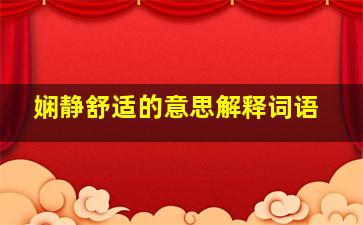 娴静舒适的意思解释词语